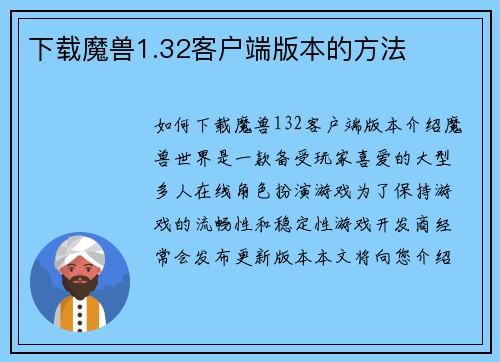 下载魔兽1.32客户端版本的方法

如何下载魔兽132客户端版本介绍魔兽世界是一款备受玩家喜爱的大型多人在线角色扮演游戏为了保持游戏的流畅性和稳定性游戏开发商经常会发布更新版本本文将向您介绍